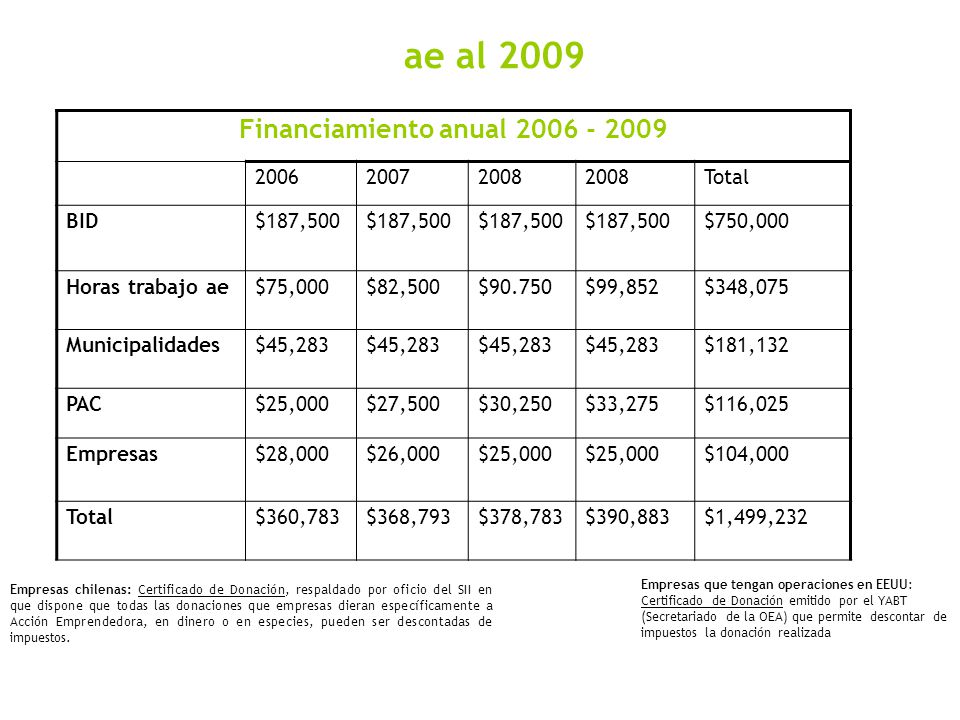 ae al 2009

Financiamiento anual 2006 - 2009

| | 2006 | 2007 | 2008 | 2008 | Total |
|---|---|---|---|---|---|
| BID | \$187,500 | \$187,500 | \$187,500 | \$187,500 | \$750,000 |
| Horas trabajo ae | \$75,000 | \$82,500 | \$90.750 | \$99,852 | \$348,075 |
| Municipalidades | \$45,283 | \$45,283 | \$45,283 | \$45,283 | \$181,132 |
| PAC | \$25,000 | \$27,500 | \$30,250 | \$33,275 | \$116,025 |
| Empresas | \$28,000 | \$26,000 | \$25,000 | \$25,000 | \$104,000 |
| Total | \$360,783 | \$368,793 | \$378,783 | \$390,883 | \$1,499,232 |

Empresas chilenas: Certificado de Donación, respaldado por oficio del SII en que dispone que todas las donaciones que empresas dieran específicamente a Acción Emprendedora, en dinero o en especies, pueden ser descontadas de impuestos.

Empresas que tengan operaciones en EEUU: Certificado de Donación emitido por el YABT (Secretariado de la OEA) que permite descontar de impuestos la donación realizada